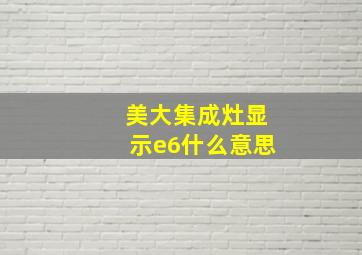 美大集成灶显示e6什么意思